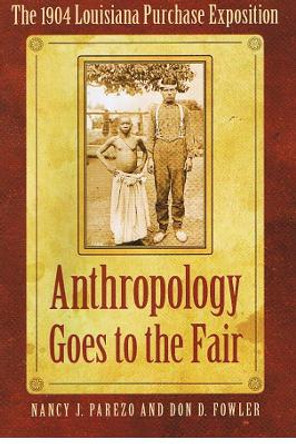 The 1904 Louisiana Purchase Exposition

Anthropology Goes to the Fair

NANCY J. PAREZO AND DON D. FOWLER